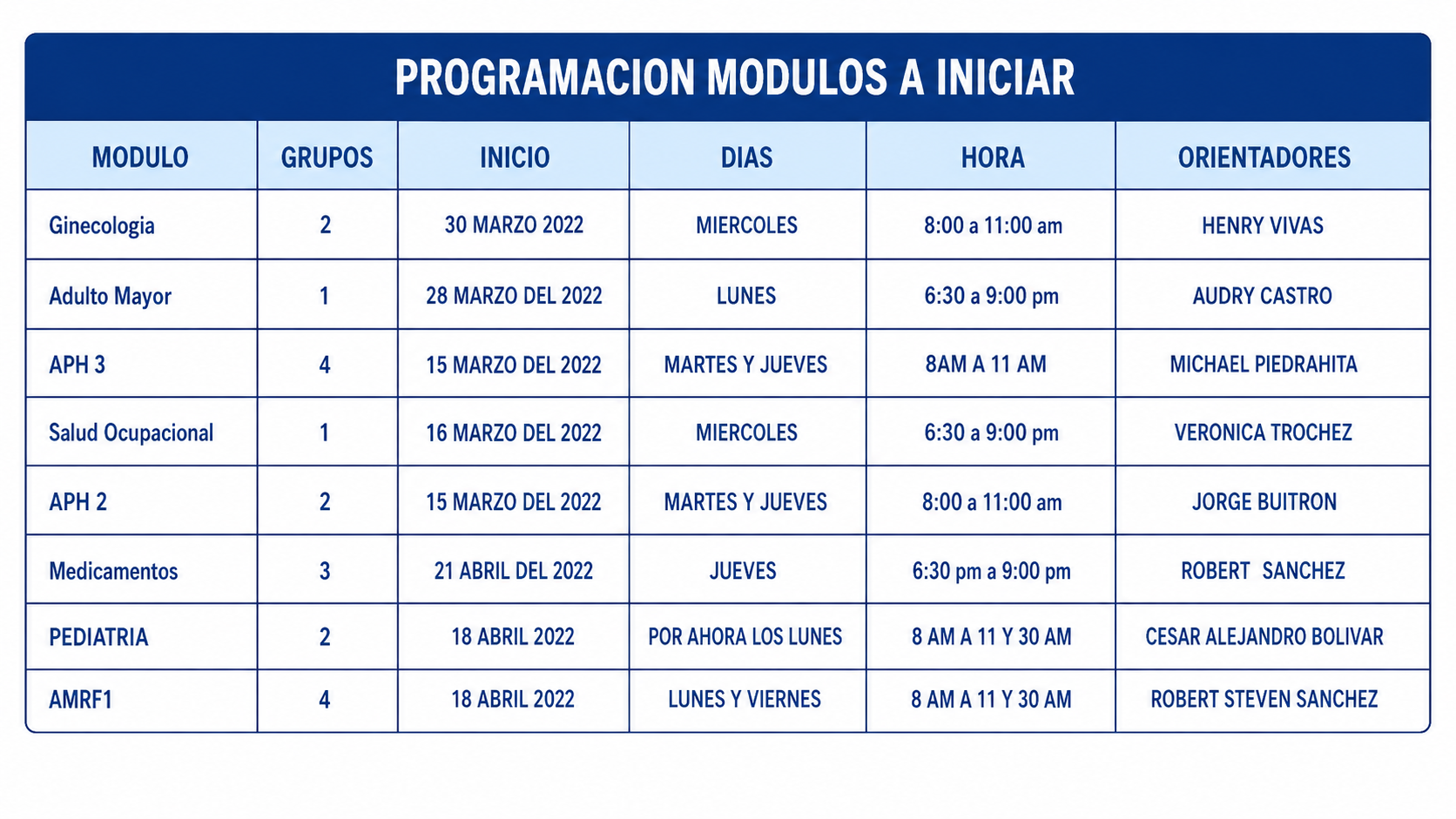 PROGRAMACION MODULOS A INICIAR

| MODULO | GRUPOS | INICIO | DIAS | HORA | ORIENTADORES |
|---|---|---|---|---|---|
| Ginecologia | 2 | 30 MARZO 2022 | MIERCOLES | 8:00 a 11:00 am | HENRY VIVAS |
| Adulto Mayor | 1 | 28 MARZO DEL 2022 | LUNES | 6:30 a 9:00 pm | AUDRY CASTRO |
| APH 3 | 4 | 15 MARZO DEL 2022 | MARTES Y JUEVES | 8AM A 11 AM | MICHAEL PIEDRAHITA |
| Salud Ocupacional | 1 | 16 MARZO DEL 2022 | MIERCOLES | 6:30 a 9:00 pm | VERONICA TROCHEZ |
| APH 2 | 2 | 15 MARZO DEL 2022 | MARTES Y JUEVES | 8:00 a 11:00 am | JORGE BUITRON |
| Medicamentos | 3 | 21 ABRIL DEL 2022 | JUEVES | 6:30 pm a 9:00 pm | ROBERT SANCHEZ |
| PEDIATRIA | 2 | 18 ABRIL 2022 | POR AHORA LOS LUNES | 8 AM A 11 Y 30 AM | CESAR ALEJANDRO BOLIVAR |
| AMRF1 | 4 | 18 ABRIL 2022 | LUNES Y VIERNES | 8 AM A 11 Y 30 AM | ROBERT STEVEN SANCHEZ |